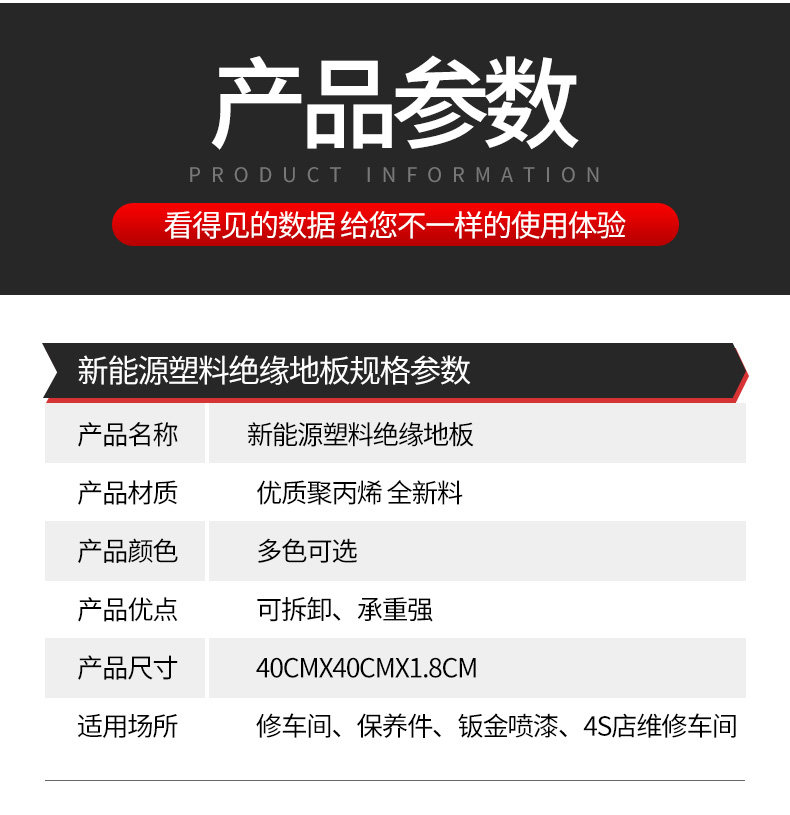 产品参数

PRODUCT INFORMATION

看得见的数据 给您不一样的使用体验

新能源塑料绝缘地板规格参数

产品名称 新能源塑料绝缘地板
产品材质 优质聚丙烯 全新料
产品颜色 多色可选
产品优点 可拆卸、承重强
产品尺寸 40CMX40CMX1.8CM
适用场所 修车间、保养件、钣金喷漆、4S店维修车间